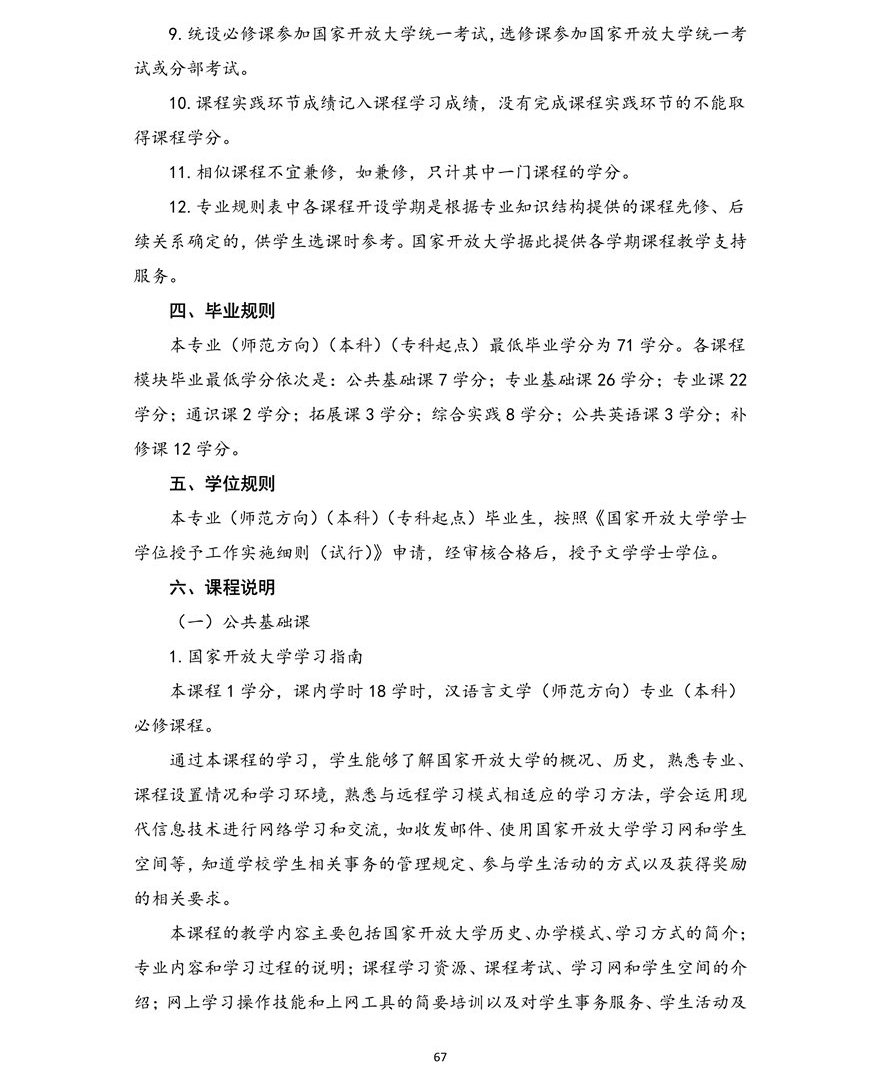 9.统设必修课参加国家开放大学统一考试，选修课参加国家开放大学统一考试或分部考试。

10.课程实践环节成绩记入课程学习成绩，没有完成课程实践环节的不能取得课程学分。

11.相似课程不宜兼修，如兼修，只计其中一门课程的学分。

12.专业规则表中各课程开设学期是根据专业知识结构提供的课程先修、后续关系确定的，供学生选课时参考。国家开放大学据此提供各学期课程教学支持服务。

四、毕业规则

本专业（师范方向）（本科）（专科起点）最低毕业学分为71学分。各课程模块毕业最低学分依次是：公共基础课7学分；专业基础课26学分；专业课22学分；通识课2学分；拓展课3学分；综合实践8学分；公共英语课3学分；补修课12学分。

五、学位规则

本专业（师范方向）（本科）（专科起点）毕业生，按照《国家开放大学学士学位授予工作实施细则（试行）》申请，经审核合格后，授予文学学士学位。

六、课程说明

（一）公共基础课

1.国家开放大学学习指南

本课程1学分，课内学时18学时，汉语言文学（师范方向）专业（本科）必修课程。

通过本课程的学习，学生能够了解国家开放大学的概况、历史，熟悉专业、课程设置情况和学习环境，熟悉与远程学习模式相适应的学习方法，学会运用现代信息技术进行网络学习和交流，如收发邮件、使用国家开放大学学习网和学生空间等，知道学校学生相关事务的管理规定、参与学生活动的方式以及获得奖励的相关要求。

本课程的教学内容主要包括国家开放大学历史、办学模式、学习方式的简介；专业内容和学习过程的说明；课程学习资源、课程考试、学习网和学生空间的介绍；网上学习操作技能和上网工具的简要培训以及对学生事务服务、学生活动及

67